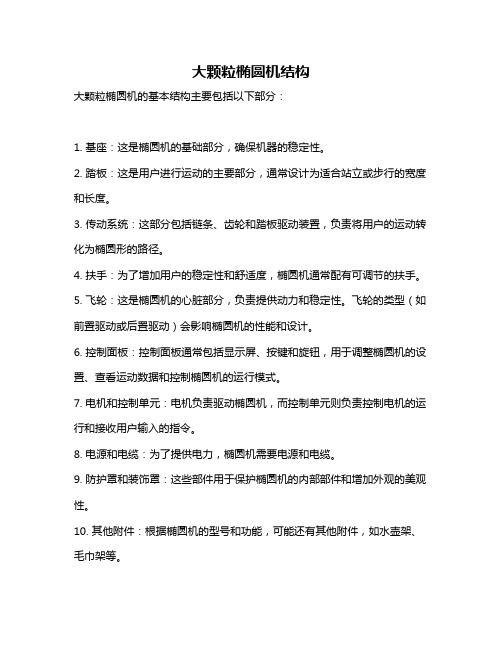 大颗粒椭圆机结构

大颗粒椭圆机的基本结构主要包括以下部分：

1. 基座：这是椭圆机的基础部分，确保机器的稳定性。

2. 踏板：这是用户进行运动的主要部分，通常设计为适合站立或步行的宽度和长度。

3. 传动系统：这部分包括链条、齿轮和踏板驱动装置，负责将用户的运动转化为椭圆形的路径。

4. 扶手：为了增加用户的稳定性和舒适度，椭圆机通常配有可调节的扶手。

5. 飞轮：这是椭圆机的心脏部分，负责提供动力和稳定性。飞轮的类型（如前置驱动或后置驱动）会影响椭圆机的性能和设计。

6. 控制面板：控制面板通常包括显示屏、按键和旋钮，用于调整椭圆机的设置、查看运动数据和控制椭圆机的运行模式。

7. 电机和控制单元：电机负责驱动椭圆机，而控制单元则负责控制电机的运行和接收用户输入的指令。

8. 电源和电缆：为了提供电力，椭圆机需要电源和电缆。

9. 防护罩和装饰罩：这些部件用于保护椭圆机的内部部件和增加外观的美观性。

10. 其他附件：根据椭圆机的型号和功能，可能还有其他附件，如水壶架、毛巾架等。